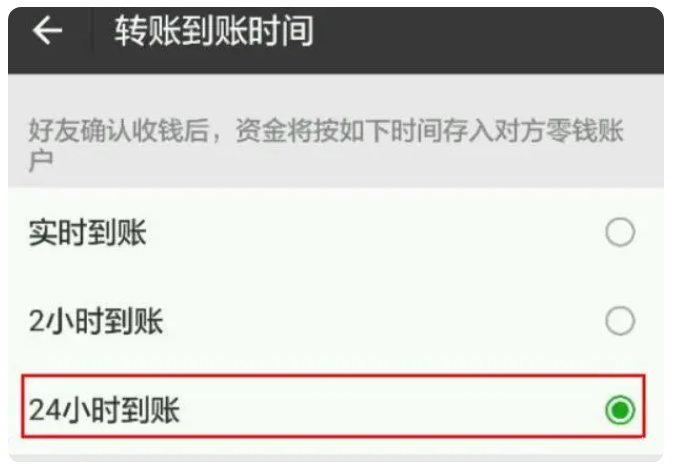 转账到账时间

好友确认收钱后，资金将按如下时间存入对方零钱账户

实时到账

2小时到账

24小时到账